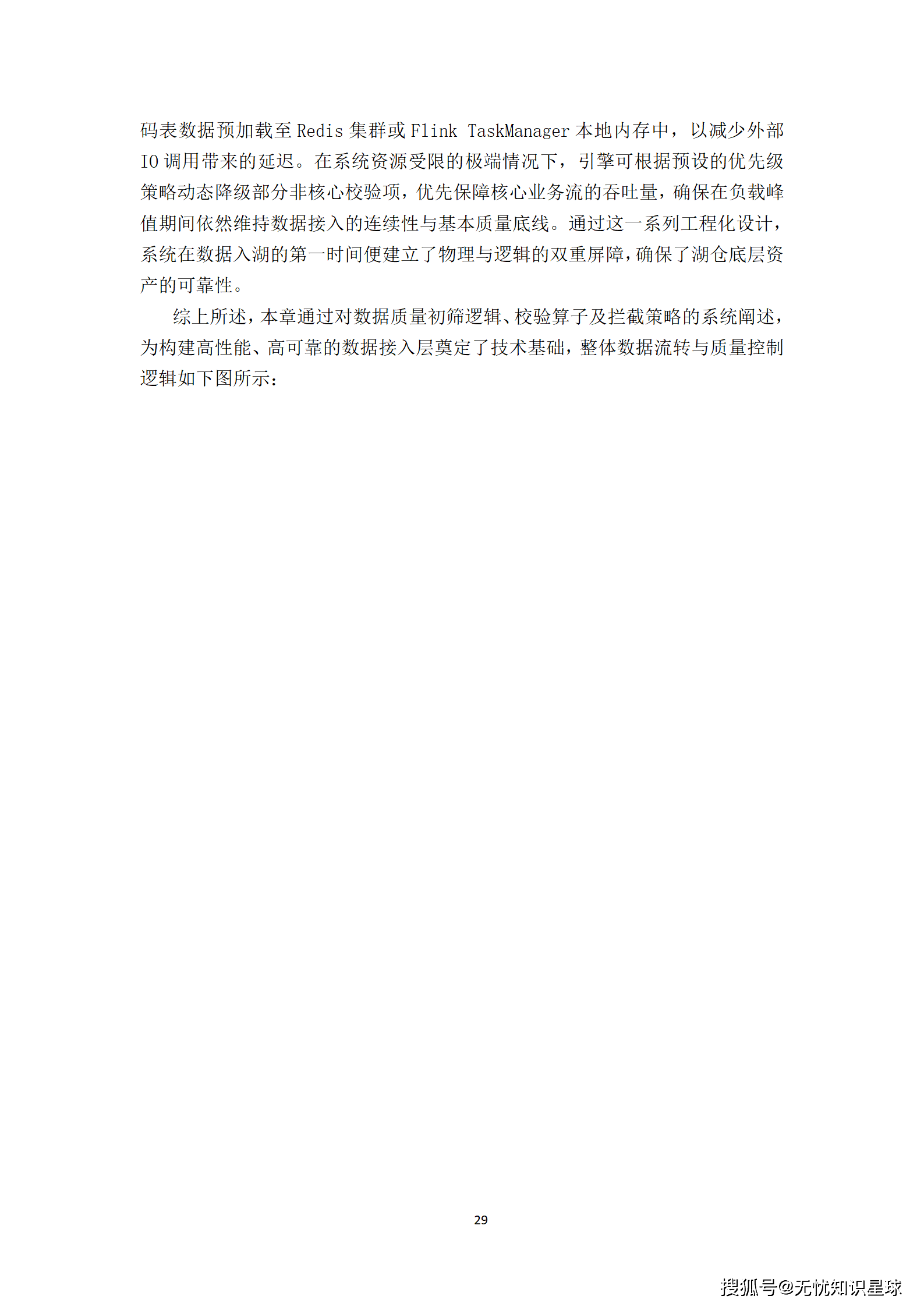 码表数据预加载至Redis集群或Flink TaskManager本地内存中，以减少外部IO调用带来的延迟。在系统资源受限的极端情况下，引擎可根据预设的优先级策略动态降级部分非核心校验项，优先保障核心业务流的吞吐量，确保在负载峰值期间依然维持数据接入的连续性与基本质量底线。通过这一系列工程化设计，系统在数据入湖的第一时间便建立了物理与逻辑的双重屏障，确保了湖仓底层资产的可靠性。

综上所述，本章通过对数据质量初筛逻辑、校验算子及拦截策略的系统阐述，为构建高性能、高可靠的数据接入层奠定了技术基础，整体数据流转与质量控制逻辑如下图所示：

29

搜狐号@无忧知识星球